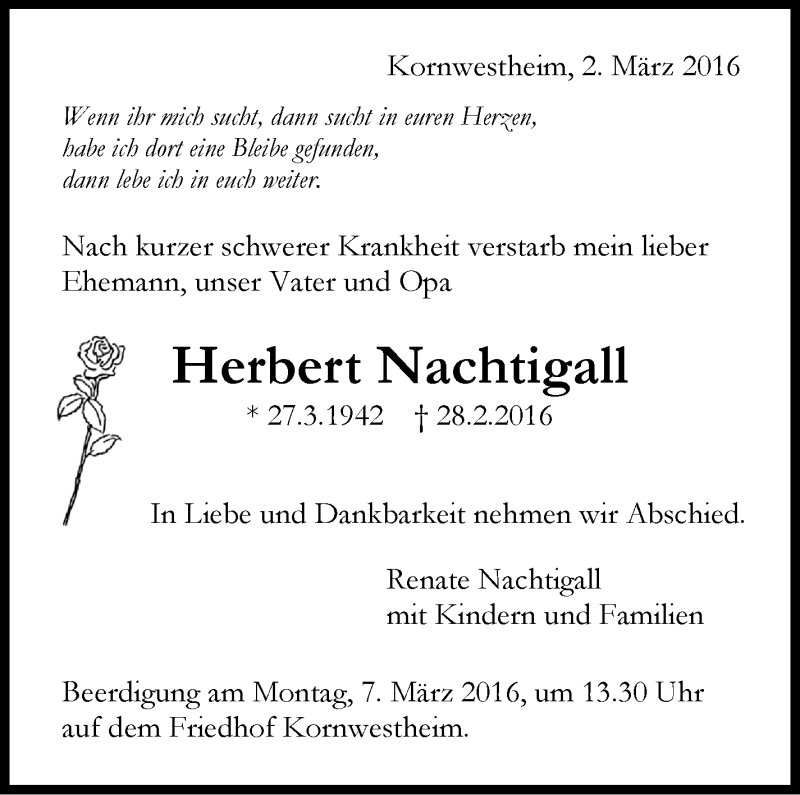 Kornwestheim, 2. März 2016

Wenn ihr mich sucht, dann sucht in euren Herzen,
habe ich dort eine Bleibe gefunden,
dann lebe ich in euch weiter.

Nach kurzer schwerer Krankheit verstarb mein lieber Ehemann, unser Vater und Opa

Herbert Nachtigall

* 27.3.1942 † 28.2.2016

In Liebe und Dankbarkeit nehmen wir Abschied.

Renate Nachtigall
mit Kindern und Familien

Beerdigung am Montag, 7. März 2016, um 13.30 Uhr auf dem Friedhof Kornwestheim.